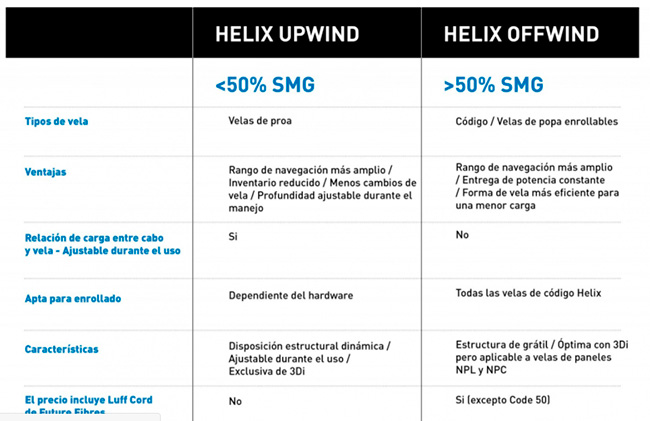 |  | HELIX UPWIND | HELIX OFFWIND |
|---|---|---|
|  | <50% SMG | >50% SMG |
| Tipos de vela | Velas de proa | Código / Velas de popa enrollables |
| Ventajas | Rango de navegación más amplio / Inventario reducido / Menos cambios de vela / Profundidad ajustable durante el manejo | Rango de navegación más amplio / Entrega de potencia constante / Forma de vela más eficiente para una menor carga |
| Relación de carga entre cabo y vela - Ajustable durante el uso | Si | No |
| Apta para enrollado | Dependiente del hardware | Todas las velas de código Helix |
| Características | Disposición estructural dinámica / Ajustable durante el uso / Exclusiva de 3Di | Estructura de grátil / Óptima con 3Di pero aplicable a velas de paneles NPL y NPC |
| El precio incluye Luff Cord de Future Fibres | No | Si (excepto Code 50) |